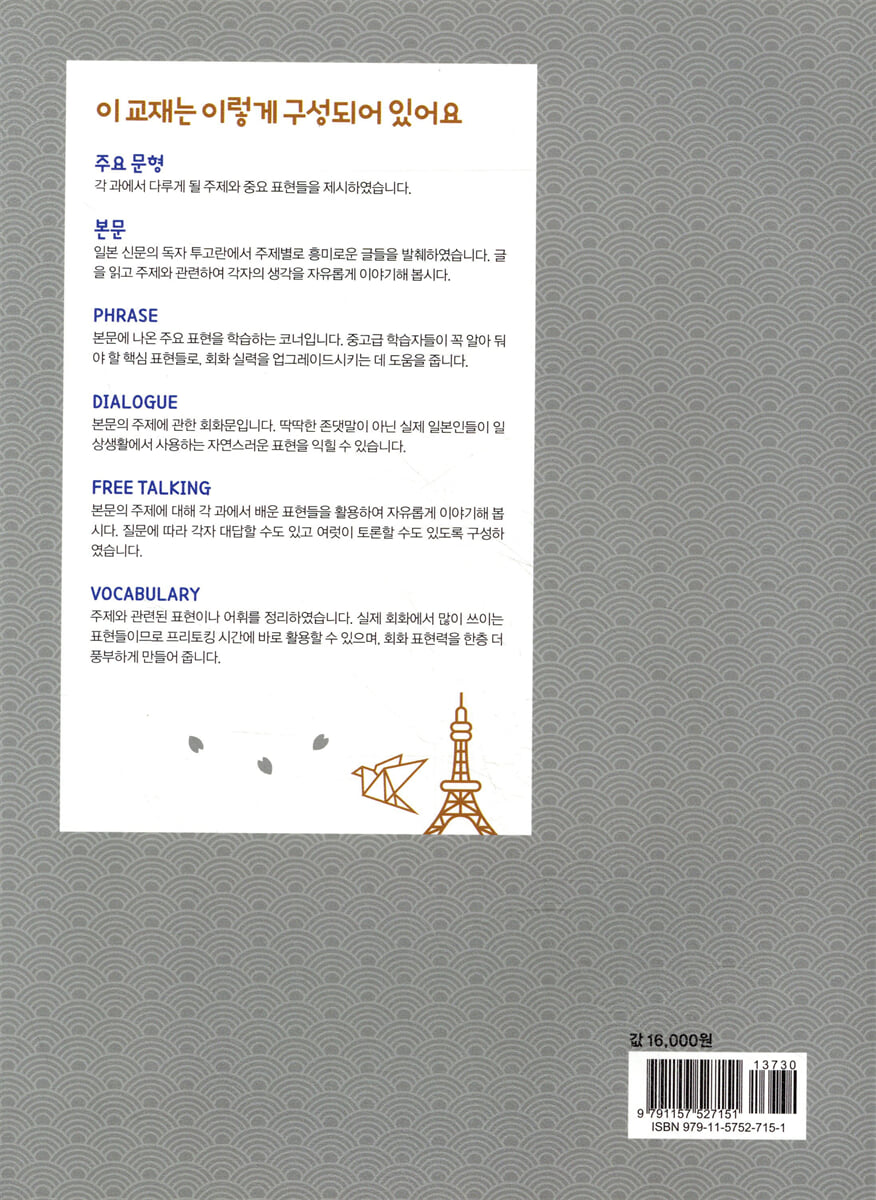 이 교재는 이렇게 구성되어 있어요

주요 문형
각 과에서 다루게 될 주제와 중요 표현들을 제시하였습니다.

본문
일본 신문의 독자 투고란에서 주제별로 흥미로운 글들을 발췌하였습니다. 글을 읽고 주제와 관련하여 각자의 생각을 자유롭게 이야기해 봅시다.

PHRASE
본문에 나온 주요 표현을 학습하는 코너입니다. 중고급 학습자들이 꼭 알아 둬야 할 핵심 표현들로, 회화 실력을 업그레이드시키는 데 도움을 줍니다.

DIALOGUE
본문의 주제에 관한 회화문입니다. 딱딱한 존댓말이 아닌 실제 일본인들이 일상생활에서 사용하는 자연스러운 표현을 익힐 수 있습니다.

FREE TALKING
본문의 주제에 대해 각 과에서 배운 표현들을 활용하여 자유롭게 이야기해 봅시다. 질문에 따라 각자 대답할 수도 있고 여럿이 토론할 수도 있도록 구성하였습니다.

VOCABULARY
주제와 관련된 표현이나 어휘를 정리하였습니다. 실제 회화에서 많이 쓰이는 표현들이므로 프리토킹 시간에 바로 활용할 수 있으며, 회화 표현력을 한층 더 풍부하게 만들어 줍니다.

값 16,000원

13730

9 791157 527151

ISBN 979-11-5752-715-1